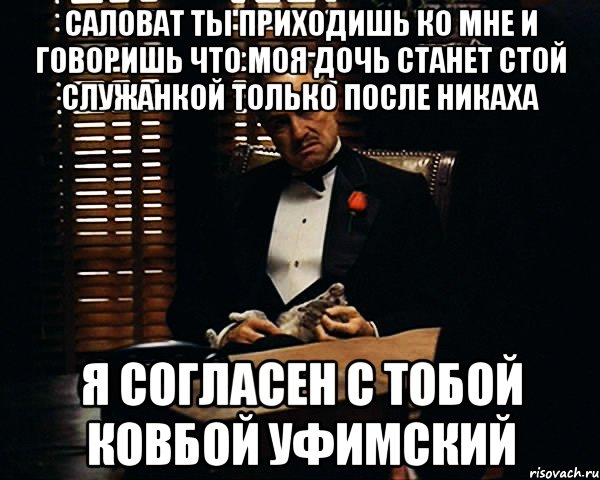 САЛОВАТ ТЫ ПРИХОДИШЬ КО МНЕ И ГОВОРИШЬ ЧТО МОЯ ДОЧЬ СТАНЕТ СТОЙ СЛУЖАНКОЙ ТОЛЬКО ПОСЛЕ НИКАХА

Я СОГЛАСЕН С ТОБОЙ КОВБОЙ УФИМСКИЙ

risovach.ru